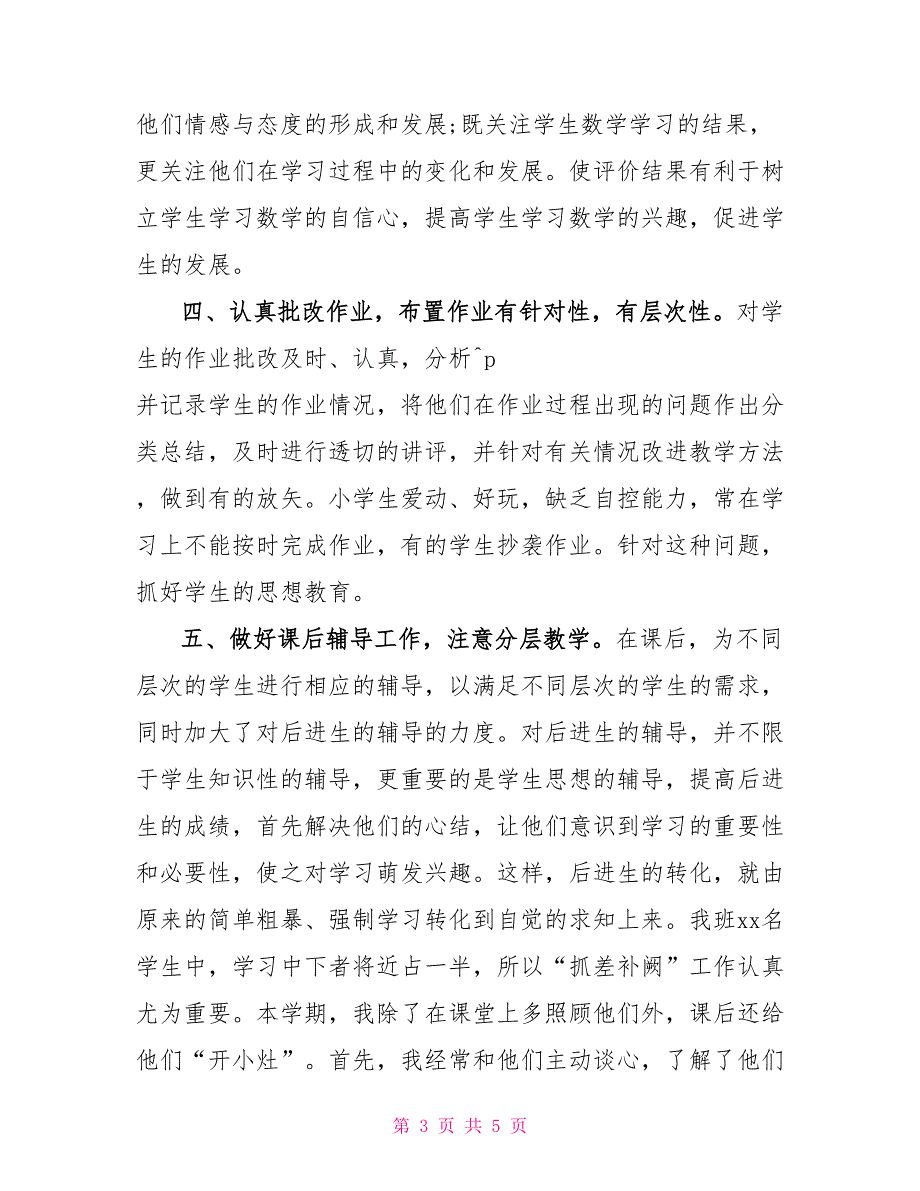 他们情感与态度的形成和发展;既关注学生数学学习的结果，更关注他们在学习过程中的变化和发展。使评价结果有利于树立学生学习数学的自信心，提高学生学习数学的兴趣，促进学生的发展。

四、认真批改作业，布置作业有针对性，有层次性。对学生的作业批改及时、认真，分析^p
并记录学生的作业情况，将他们在作业过程出现的问题作出分类总结，及时进行透切的讲评，并针对有关情况改进教学方法，做到有的放矢。小学生爱动、好玩，缺乏自控能力，常在学习上不能按时完成作业，有的学生抄袭作业。针对这种问题，抓好学生的思想教育。

五、做好课后辅导工作，注意分层教学。在课后，为不同层次的学生进行相应的辅导，以满足不同层次的学生的需求，同时加大了对后进生的辅导的力度。对后进生的辅导，并不限于学生知识性的辅导，更重要的是学生思想的辅导，提高后进生的成绩，首先解决他们的心结，让他们意识到学习的重要性和必要性，使之对学习萌发兴趣。这样，后进生的转化，就由原来的简单粗暴、强制学习转化到自觉的求知上来。我班xx名学生中，学习中下者将近占一半，所以“抓差补阙”工作认真尤为重要。本学期，我除了在课堂上多照顾他们外，课后还给他们“开小灶”。首先，我经常和他们主动谈心，了解了他们

第 3 页 共 5 页